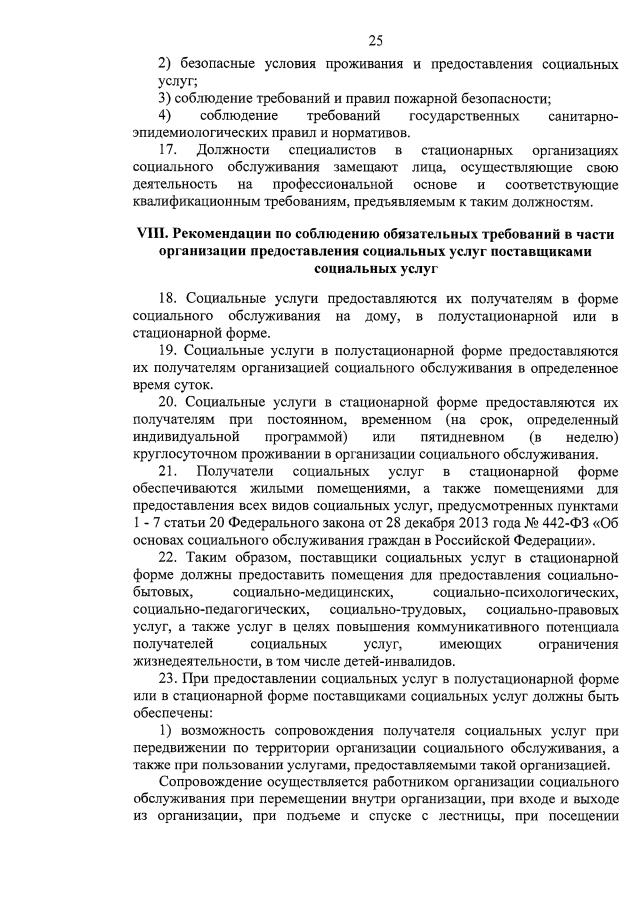 25

2) безопасные условия проживания и предоставления социальных услуг;
3) соблюдение требований и правил пожарной безопасности;
4) соблюдение требований государственных санитарно-эпидемиологических правил и нормативов.
17. Должности специалистов в стационарных организациях социального обслуживания замещают лица, осуществляющие свою деятельность на профессиональной основе и соответствующие квалификационным требованиям, предъявляемым к таким должностям.

VIII. Рекомендации по соблюдению обязательных требований в части организации предоставления социальных услуг поставщиками социальных услуг

18. Социальные услуги предоставляются их получателям в форме социального обслуживания на дому, в полустационарной или в стационарной форме.
19. Социальные услуги в полустационарной форме предоставляются их получателям организацией социального обслуживания в определенное время суток.
20. Социальные услуги в стационарной форме предоставляются их получателям при постоянном, временном (на срок, определенный индивидуальной программой) или пятидневном (в неделю) круглосуточном проживании в организации социального обслуживания.
21. Получатели социальных услуг в стационарной форме обеспечиваются жилыми помещениями, а также помещениями для предоставления всех видов социальных услуг, предусмотренных пунктами 1 - 7 статьи 20 Федерального закона от 28 декабря 2013 года № 442-ФЗ «Об основах социального обслуживания граждан в Российской Федерации».
22. Таким образом, поставщики социальных услуг в стационарной форме должны предоставить помещения для предоставления социально-бытовых, социально-медицинских, социально-психологических, социально-педагогических, социально-трудовых, социально-правовых услуг, а также услуг в целях повышения коммуникативного потенциала получателей социальных услуг, имеющих ограничения жизнедеятельности, в том числе детей-инвалидов.
23. При предоставлении социальных услуг в полустационарной форме или в стационарной форме поставщиками социальных услуг должны быть обеспечены:
1) возможность сопровождения получателя социальных услуг при передвижении по территории организации социального обслуживания, а также при пользовании услугами, предоставляемыми такой организацией.
Сопровождение осуществляется работником организации социального обслуживания при перемещении внутри организации, при входе и выходе из организации, при подъеме и спуске с лестницы, при посещении